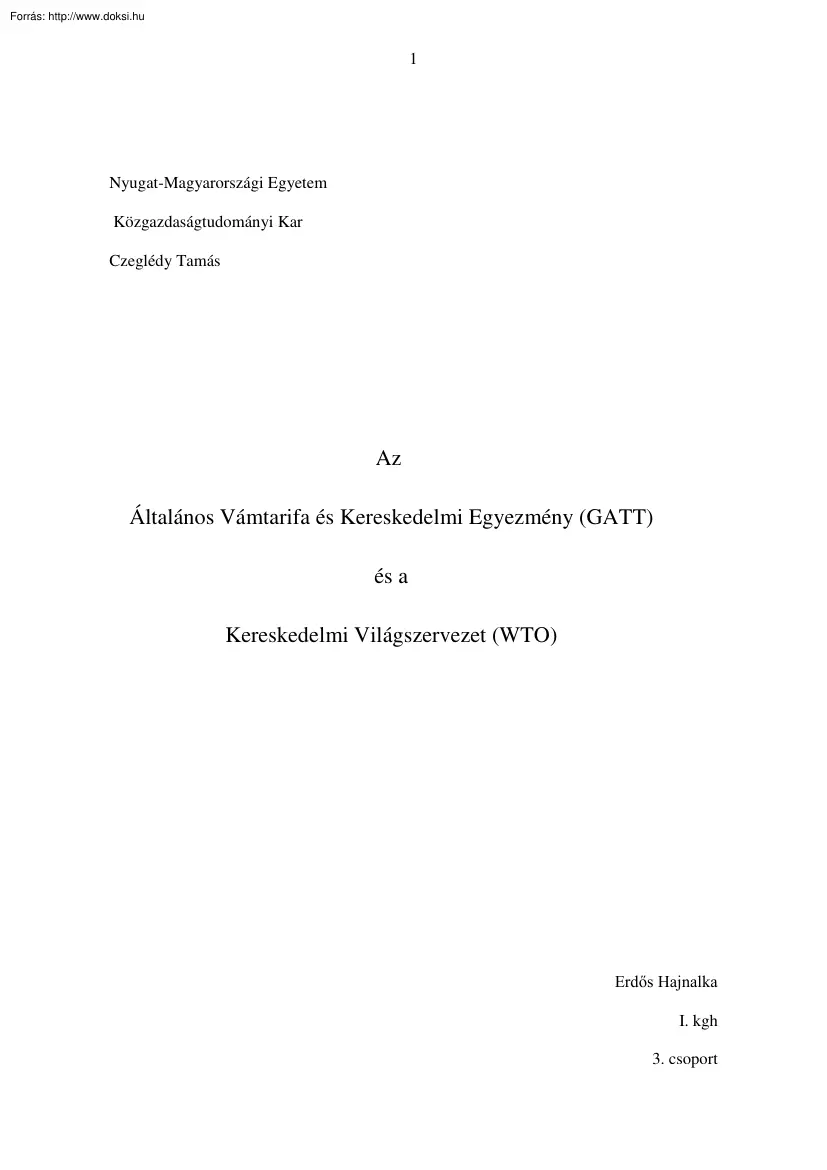 Forrás: http://www.doksi.hu

1

Nyugat-Magyarországi Egyetem

Közgazdaságtudományi Kar

Czeglédy Tamás

Az

Általános Vámtarifa és Kereskedelmi Egyezmény (GATT)

és a

Kereskedelmi Világszervezet (WTO)

Erdős Hajnalka

I. kgh

3. csoport